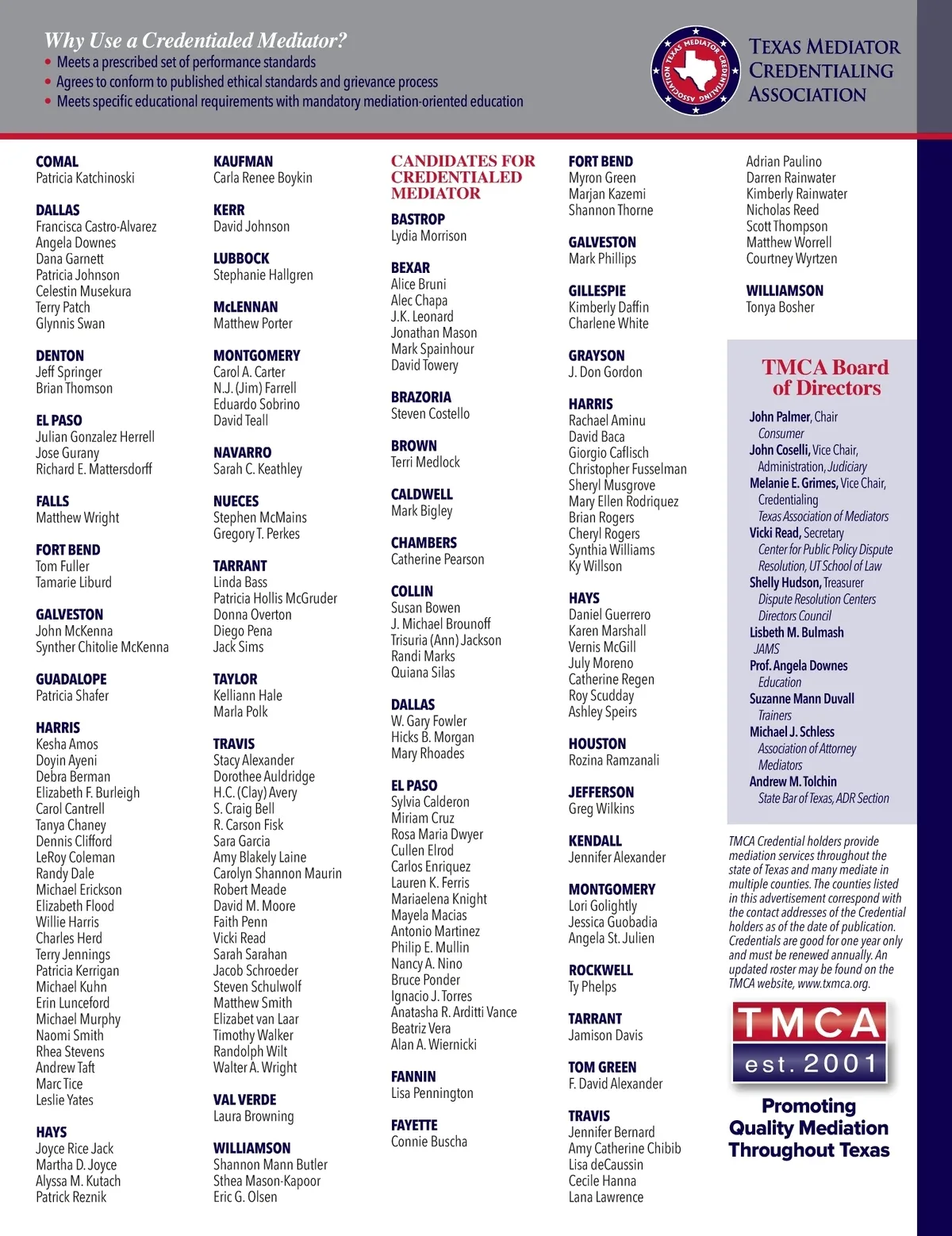 Why Use a Credentialed Mediator?
• Meets a prescribed set of performance standards
• Agrees to conform to published ethical standards and grievance process
• Meets specific educational requirements with mandatory mediation-oriented education

TEXAS MEDIATOR CREDENTIALING ASSOCIATION

TEXAS MEDIATOR CREDENTIALING ASSOCIATION

COMAL
Patricia Katchinoski

DALLAS
Francisca Castro-Alvarez
Angela Downes
Dana Garnett
Patricia Johnson
Celestin Musekura
Terry Patch
Glynnis Swan

DENTON
Jeff Springer
Brian Thomson

EL PASO
Julian Gonzalez Herrell
Jose Gurany
Richard E. Mattersdorff

FALLS
Matthew Wright

FORT BEND
Tom Fuller
Tamarie Liburd

GALVESTON
John McKenna
Synther Chitolie McKenna

GUADALOPE
Patricia Shafer

HARRIS
Kesha Amos
Doyin Ayeni
Debra Berman
Elizabeth F. Burleigh
Carol Cantrell
Tanya Chaney
Dennis Clifford
LeRoy Coleman
Randy Dale
Michael Erickson
Elizabeth Flood
Willie Harris
Charles Herd
Terry Jennings
Patricia Kerrigan
Michael Kuhn
Erin Lunceford
Michael Murphy
Naomi Smith
Rhea Stevens
Andrew Taft
Marc Tice
Leslie Yates

HAYS
Joyce Rice Jack
Martha D. Joyce
Alyssa M. Kutach
Patrick Reznik

KAUFMAN
Carla Renee Boykin

KERR
David Johnson

LUBBOCK
Stephanie Hallgren

McLENNAN
Matthew Porter

MONTGOMERY
Carol A. Carter
N.J. (Jim) Farrell
Eduardo Sobrino
David Teall

NAVARRO
Sarah C. Keathley

NUECES
Stephen McMains
Gregory T. Perkes

TARRANT
Linda Bass
Patricia Hollis McGruder
Donna Overton
Diego Pena
Jack Sims

TAYLOR
Kelliann Hale
Marla Polk

TRAVIS
Stacy Alexander
Dorothee Auldridge
H.C. (Clay) Avery
S. Craig Bell
R. Carson Fisk
Sara Garcia
Amy Blakely Laine
Carolyn Shannon Maurin
Robert Meade
David M. Moore
Faith Penn
Vicki Read
Sarah Sarahan
Jacob Schroeder
Steven Schulwolf
Matthew Smith
Elizabet van Laar
Timothy Walker
Randolph Wilt
Walter A. Wright

VAL VERDE
Laura Browning

WILLIAMSON
Shannon Mann Butler
Sthea Mason-Kapoor
Eric G. Olsen

CANDIDATES FOR CREDENTIALED MEDIATOR

BASTROP
Lydia Morrison

BEXAR
Alice Bruni
Alec Chapa
J.K. Leonard
Jonathan Mason
Mark Spainhour
David Towery

BRAZORIA
Steven Costello

BROWN
Terri Medlock

CALDWELL
Mark Bigley

CHAMBERS
Catherine Pearson

COLLIN
Susan Bowen
J. Michael Brounoff
Trisuria (Ann) Jackson
Randi Marks
Quiana Silas

DALLAS
W. Gary Fowler
Hicks B. Morgan
Mary Rhoades

EL PASO
Sylvia Calderon
Miriam Cruz
Rosa Maria Dwyer
Cullen Elrod
Carlos Enriquez
Lauren K. Ferris
Mariaelena Knight
Mayela Macias
Antonio Martinez
Philip E. Mullin
Nancy A. Nino
Bruce Ponder
Ignacio J. Torres
Anatasha R. Arditti Vance
Beatriz Vera
Alan A. Wiernicki

FANNIN
Lisa Pennington

FAYETTE
Connie Buscha

FORT BEND
Myron Green
Marjan Kazemi
Shannon Thorne

GALVESTON
Mark Phillips

GILLESPIE
Kimberly Daffin
Charlene White

GRAYSON
J. Don Gordon

HARRIS
Rachael Aminu
David Baca
Giorgio Caflisch
Christopher Fusselman
Sheryl Musgrove
Mary Ellen Rodriquez
Brian Rogers
Cheryl Rogers
Synthia Williams
Ky Willson

HAYS
Daniel Guerrero
Karen Marshall
Vernis McGill
July Moreno
Catherine Regen
Roy Scudday
Ashley Speirs

HOUSTON
Rozina Ramzanali

JEFFERSON
Greg Wilkins

KENDALL
Jennifer Alexander

MONTGOMERY
Lori Golightly
Jessica Guobadia
Angela St. Julien

ROCKWELL
Ty Phelps

TARRANT
Jamison Davis

TOM GREEN
F. David Alexander

TRAVIS
Jennifer Bernard
Amy Catherine Chibib
Lisa deCaussin
Cecile Hanna
Lana Lawrence

Adrian Paulino
Darren Rainwater
Kimberly Rainwater
Nicholas Reed
Scott Thompson
Matthew Worrell
Courtney Wyrtzen

WILLIAMSON
Tonya Bosher

TMCA Board of Directors
John Palmer, Chair
Consumer
John Coselli, Vice Chair, Administration, Judiciary
Melanie E. Grimes, Vice Chair, Credentialing
Texas Association of Mediators
Vicki Read, Secretary
Center for Public Policy Dispute Resolution, UT School of Law
Shelly Hudson, Treasurer
Dispute Resolution Centers Directors Council
Lisbeth M. Bulmash
JAMS
Prof. Angela Downes
Education
Suzanne Mann Duvall
Trainers
Michael J. Schless
Association of Attorney Mediators
Andrew M. Tolchin
State Bar of Texas, ADR Section

TMCA Credential holders provide mediation services throughout the state of Texas and many mediate in multiple counties. The counties listed in this advertisement correspond with the contact addresses of the Credential holders as of the date of publication. Credentials are good for one year only and must be renewed annually. An updated roster may be found on the TMCA website, www.txmca.org.

TMCA
est. 2001

Promoting Quality Mediation Throughout Texas